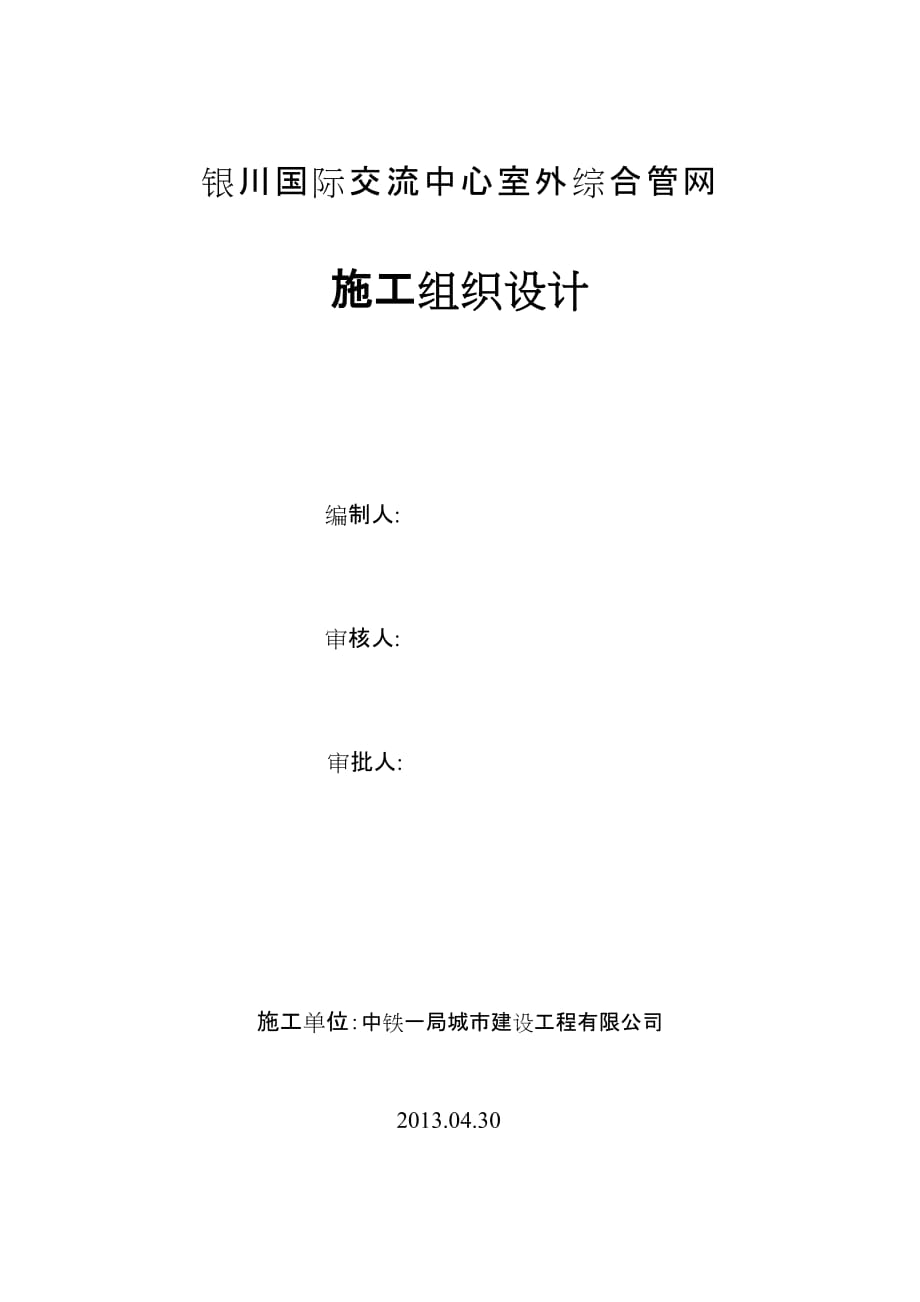 银川国际交流中心室外综合管网

施工组织设计

编制人:

审核人:

审批人:

施工单位:中铁一局城市建设工程有限公司

2013.04.30